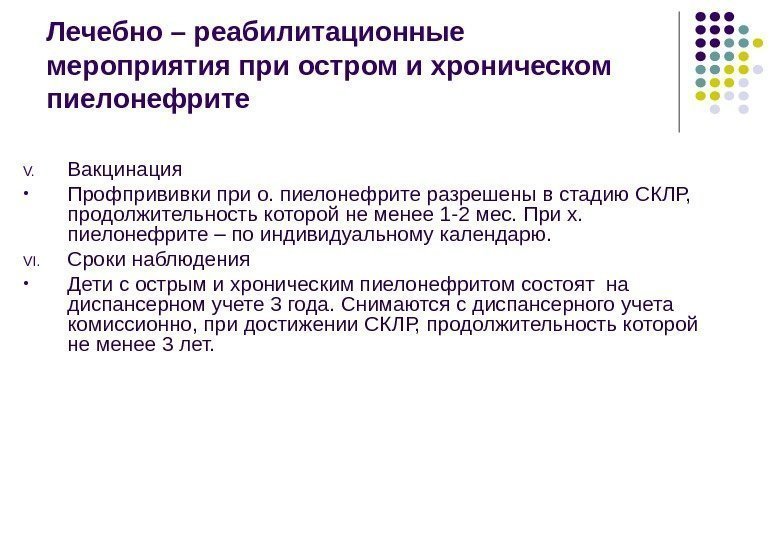 Лечебно – реабилитационные мероприятия при остром и хроническом пиелонефрите

V. Вакцинация

• Профпрививки при о. пиелонефрите разрешены в стадию СКЛР, продолжительность которой не менее 1-2 мес. При х. пиелонефрите – по индивидуальному календарю.

VI. Сроки наблюдения

• Дети с острым и хроническим пиелонефритом состоят на диспансерном учете 3 года. Снимаются с диспансерного учета комиссионно, при достижении СКЛР, продолжительность которой не менее 3 лет.